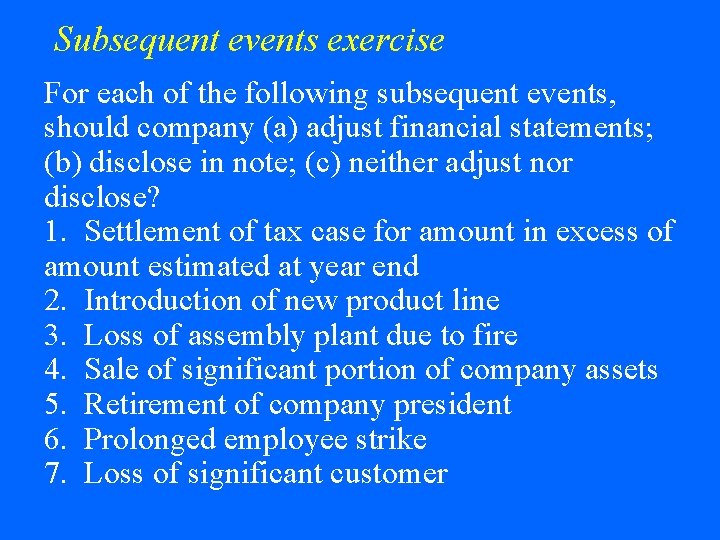 Subsequent events exercise

For each of the following subsequent events, should company (a) adjust financial statements; (b) disclose in note; (c) neither adjust nor disclose?

1. Settlement of tax case for amount in excess of amount estimated at year end
2. Introduction of new product line
3. Loss of assembly plant due to fire
4. Sale of significant portion of company assets
5. Retirement of company president
6. Prolonged employee strike
7. Loss of significant customer